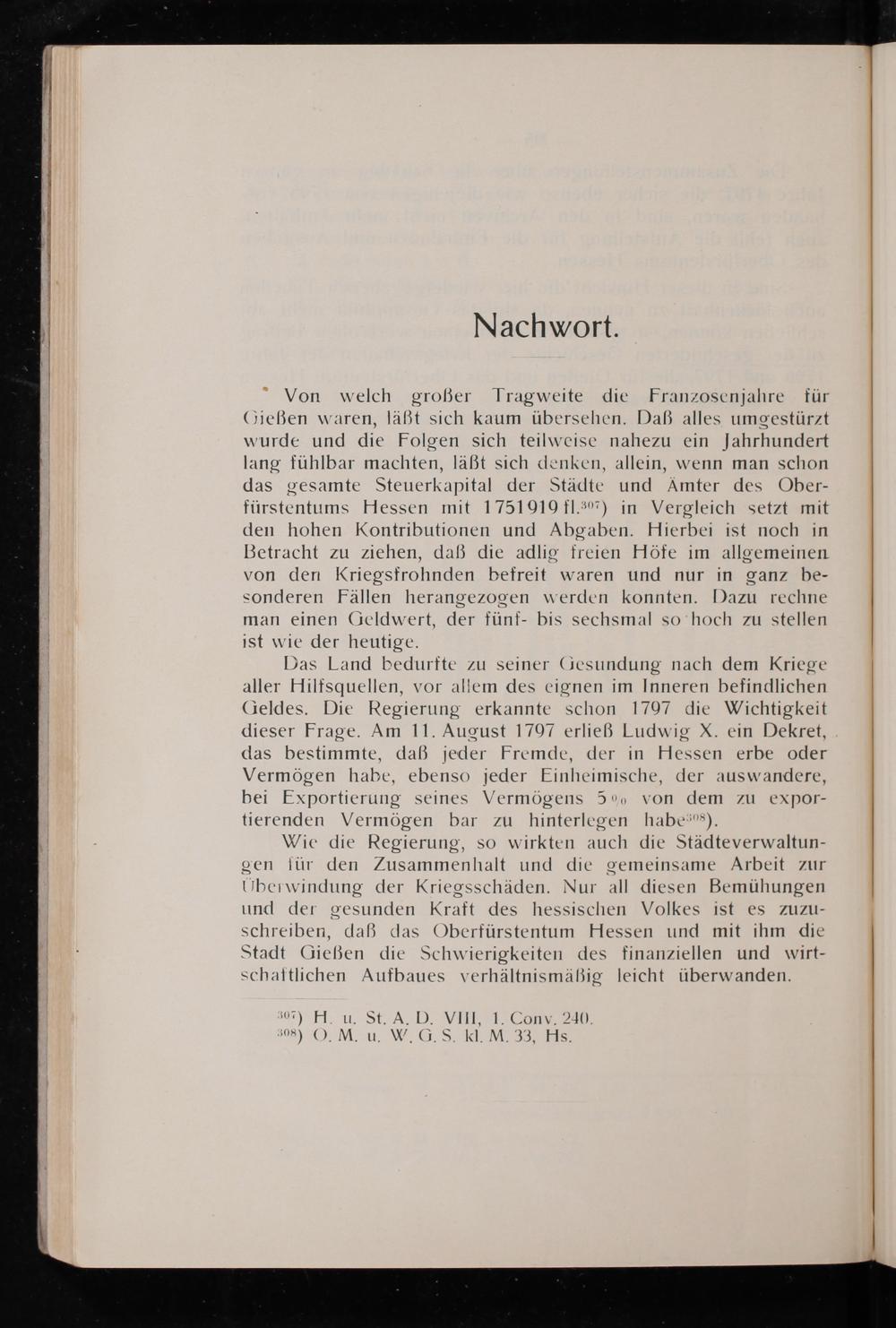 Nachwort.

Von welch großer Tragweite die Franzosenjahre für Gießen waren, läßt sich kaum übersehen. Daß alles umgestürzt wurde und die Folgen sich teilweise nahezu ein Jahrhundert lang fühlbar machten, läßt sich denken, allein, wenn man schon das gesamte Steuerkapital der Städte und Ämter des Oberfürstentums Hessen mit 1751919 fl.$^{307}$) in Vergleich setzt mit den hohen Kontributionen und Abgaben. Hierbei ist noch in Betracht zu ziehen, daß die adlig freien Höfe im allgemeinen von den Kriegsfrohnden befreit waren und nur in ganz besonderen Fällen herangezogen werden konnten. Dazu rechne man einen Geldwert, der fünf- bis sechsmal so hoch zu stellen ist wie der heutige.

Das Land bedurfte zu seiner Gesundung nach dem Kriege aller Hilfsquellen, vor allem des eignen im Inneren befindlichen Geldes. Die Regierung erkannte schon 1797 die Wichtigkeit dieser Frage. Am 11. August 1797 erließ Ludwig X. ein Dekret, das bestimmte, daß jeder Fremde, der in Hessen erbe oder Vermögen habe, ebenso jeder Einheimische, der auswandere, bei Exportierung seines Vermögens 5 % von dem zu exportierenden Vermögen bar zu hinterlegen habe$^{308}$).

Wie die Regierung, so wirkten auch die Städteverwaltungen für den Zusammenhalt und die gemeinsame Arbeit zur Überwindung der Kriegsschäden. Nur all diesen Bemühungen und der gesunden Kraft des hessischen Volkes ist es zuzuschreiben, daß das Oberfürstentum Hessen und mit ihm die Stadt Gießen die Schwierigkeiten des finanziellen und wirtschaftlichen Aufbaues verhältnismäßig leicht überwanden.

$^{307}$) H. u. St. A. D. VIII, 1. Conv. 240.
$^{308}$) O. M. u. W. G. S. kl. M. 33, Hs.